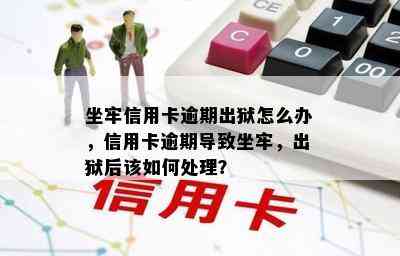 CE

C

1

2

0

00

坐牢信用卡逾期出狱怎么办，信用卡逾期导致坐牢，出狱后该如何处理?

信用卡